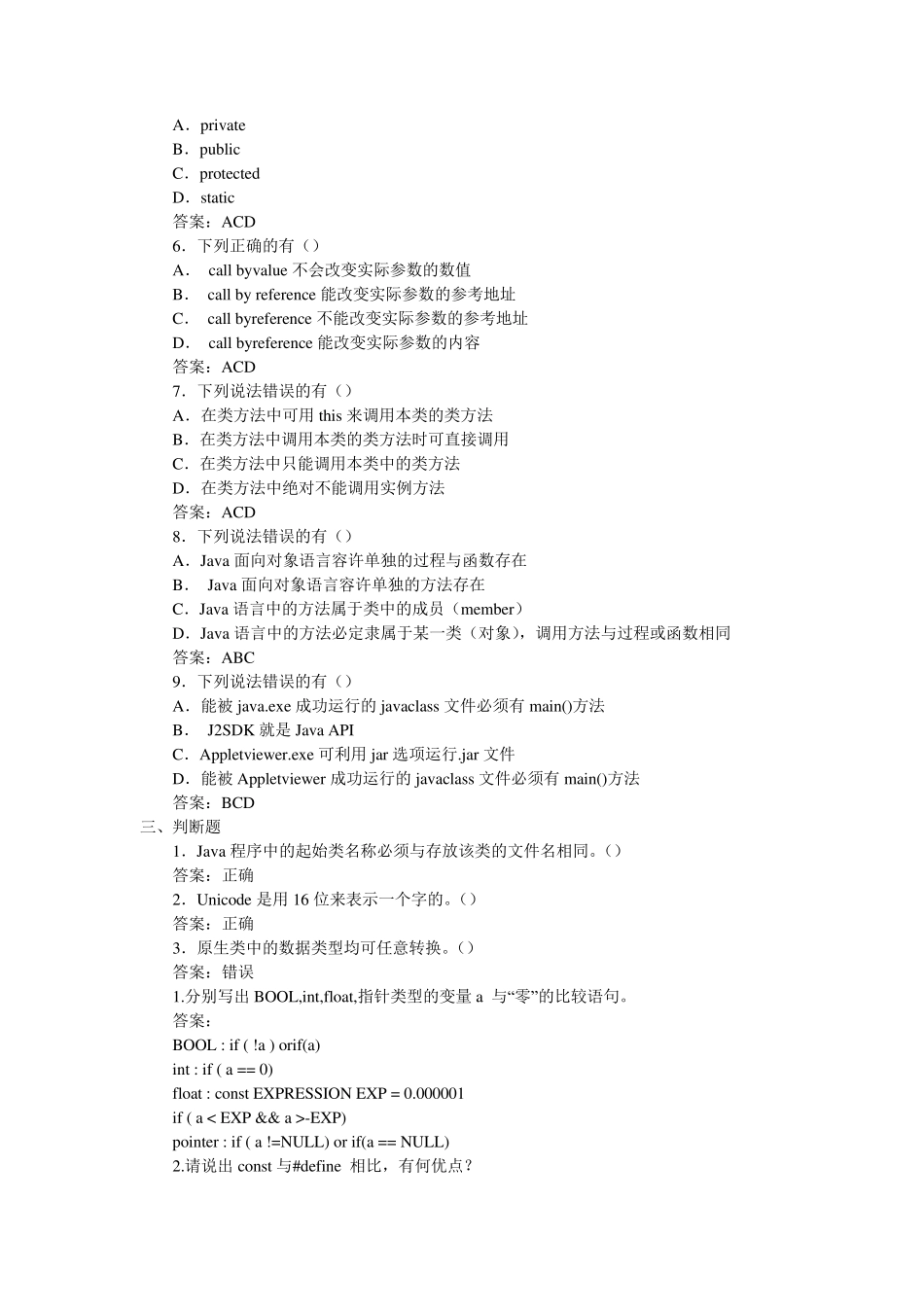 A．private
B．public
C．protected
D．static
答案：ACD
6．下列正确的有（）
A． call byvalue 不会改变实际参数的数值
B． call by reference 能改变实际参数的参考地址
C． call byreference 不能改变实际参数的参考地址
D． call byreference 能改变实际参数的内容
答案：ACD
7．下列说法错误的有（）
A．在类方法中可用 this 来调用本类的类方法
B．在类方法中调用本类的类方法时可直接调用
C．在类方法中只能调用本类中的类方法
D．在类方法中绝对不能调用实例方法
答案：ACD
8．下列说法错误的有（）
A．Java 面向对象语言容许单独的过程与函数存在
B． Java 面向对象语言容许单独的方法存在
C．Java 语言中的方法属于类中的成员（member）
D．Java 语言中的方法必定隶属于某一类（对象），调用方法与过程或函数相同
答案：ABC
9．下列说法错误的有（）
A．能被 java.exe 成功运行的 javaclass 文件必须有 main()方法
B． J2SDK 就是 Java API
C．Appletviewer.exe 可利用 jar 选项运行.jar 文件
D．能被 Appletviewer 成功运行的 javaclass 文件必须有 main()方法
答案：BCD
三、判断题
1．Java 程序中的起始类名称必须与存放该类的文件名相同。()
答案：正确
2．Unicode 是用 16 位来表示一个字的。()
答案：正确
3．原生类中的数据类型均可任意转换。()
答案：错误
1.分别写出 BOOL,int,float,指针类型的变量 a 与“零”的比较语句。
答案：
BOOL : if ( !a ) orif(a)
int : if ( a == 0)
float : const EXPRESSION EXP = 0.000001
if ( a < EXP && a >-EXP)
pointer : if ( a !=NULL) or if(a == NULL)
2.请说出 const 与#define 相比，有何优点？